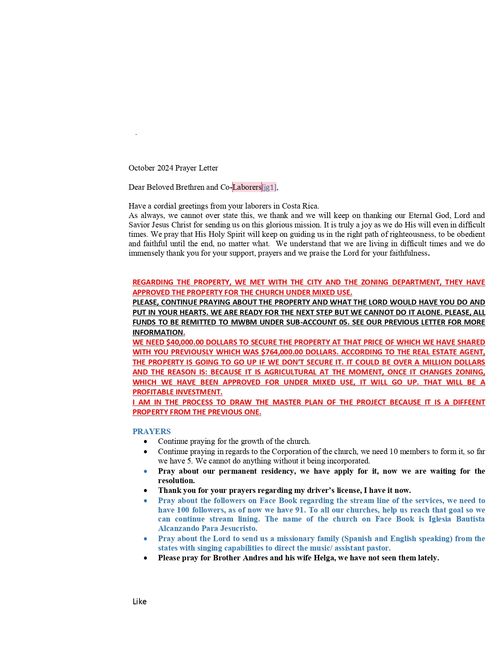 October 2024 Prayer Letter

Dear Beloved Brethren and Co-Laborers[jg1],

Have a cordial greetings from your laborers in Costa Rica.
As always, we cannot over state this, we thank and we will keep on thanking our Eternal God, Lord and Savior Jesus Christ for sending us on this glorious mission. It is truly a joy as we do His will even in difficult times. We pray that His Holy Spirit will keep on guiding us in the right path of righteousness, to be obedient and faithful until the end, no matter what. We understand that we are living in difficult times and we do immensely thank you for your support, prayers and we praise the Lord for your faithfulness.

REGARDING THE PROPERTY, WE MET WITH THE CITY AND THE ZONING DEPARTMENT, THEY HAVE APPROVED THE PROPERTY FOR THE CHURCH UNDER MIXED USE.
PLEASE, CONTINUE PRAYING ABOUT THE PROPERTY AND WHAT THE LORD WOULD HAVE YOU DO AND PUT IN YOUR HEARTS. WE ARE READY FOR THE NEXT STEP BUT WE CANNOT DO IT ALONE. PLEASE, ALL FUNDS TO BE REMITTED TO MWBM UNDER SUB-ACCOUNT 05. SEE OUR PREVIOUS LETTER FOR MORE INFORMATION.
WE NEED $40,000.00 DOLLARS TO SECURE THE PROPERTY AT THAT PRICE OF WHICH WE HAVE SHARED WITH YOU PREVIOUSLY WHICH WAS $764,000.00 DOLLARS. ACCORDING TO THE REAL ESTATE AGENT, THE PROPERTY IS GOING TO GO UP IF WE DON'T SECURE IT. IT COULD BE OVER A MILLION DOLLARS AND THE REASON IS: BECAUSE IT IS AGRICULTURAL AT THE MOMENT, ONCE IT CHANGES ZONING, WHICH WE HAVE BEEN APPROVED FOR UNDER MIXED USE, IT WILL GO UP. THAT WILL BE A PROFITABLE INVESTMENT.
I AM IN THE PROCESS TO DRAW THE MASTER PLAN OF THE PROJECT BECAUSE IT IS A DIFFEENT PROPERTY FROM THE PREVIOUS ONE.

PRAYERS
• Continue praying for the growth of the church.
• Continue praying in regards to the Corporation of the church, we need 10 members to form it, so far we have 5. We cannot do anything without it being incorporated.
• Pray about our permanent residency, we have apply for it, now we are waiting for the resolution.
• Thank you for your prayers regarding my driver's license, I have it now.
• Pray about the followers on Face Book regarding the stream line of the services, we need to have 100 followers, as of now we have 91. To all our churches, help us reach that goal so we can continue stream lining. The name of the church on Face Book is Iglesia Bautista Alcanzando Para Jesucristo.
• Pray about the Lord to send us a missionary family (Spanish and English speaking) from the states with singing capabilities to direct the music/ assistant pastor.
• Please pray for Brother Andres and his wife Helga, we have not seen them lately.

Like